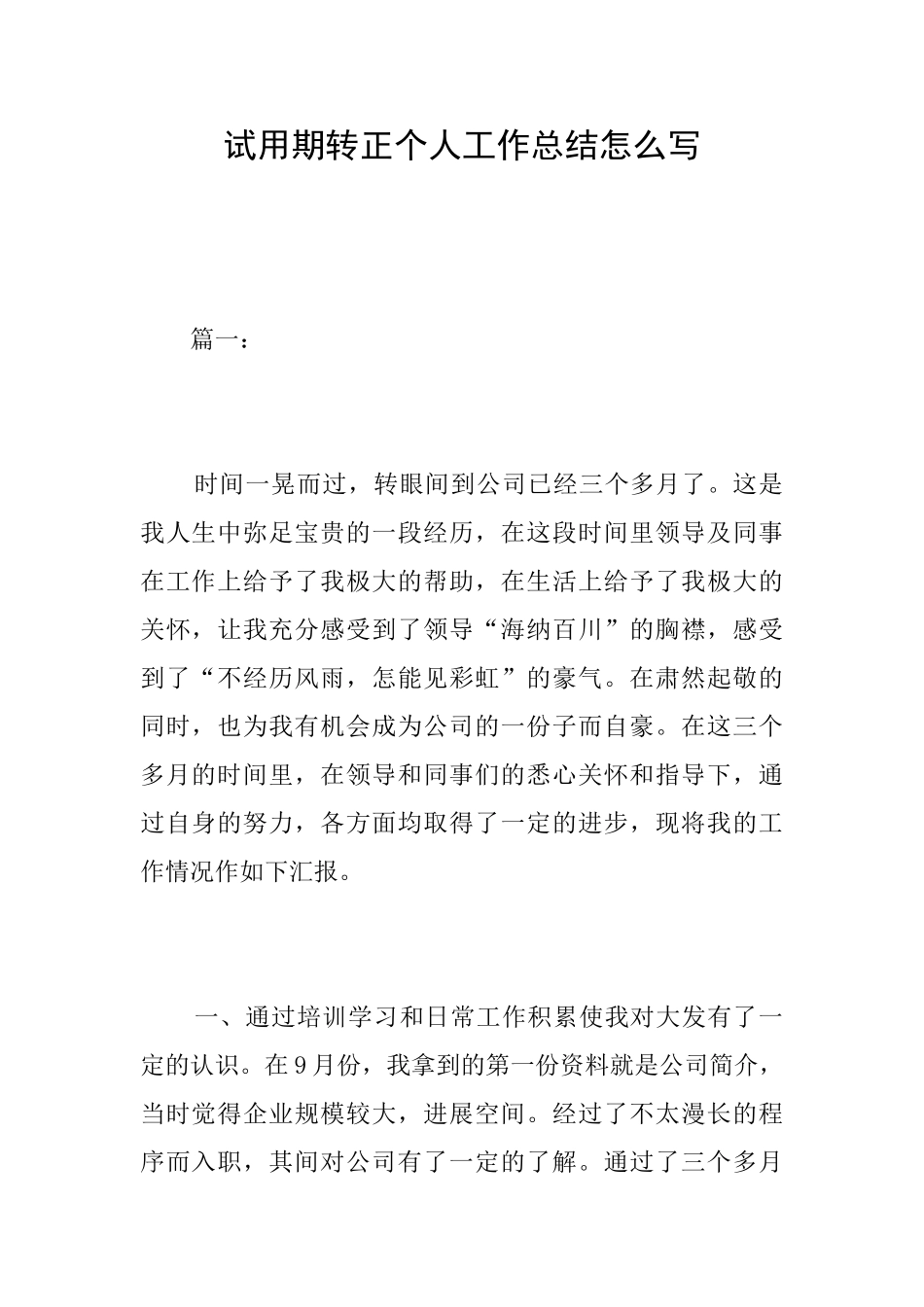 试用期转正个人工作总结怎么写

篇一：

时间一晃而过，转眼间到公司已经三个多月了。这是我人生中弥足宝贵的一段经历，在这段时间里领导及同事在工作上给予了我极大的帮助，在生活上给予了我极大的关怀，让我充分感受到了领导“海纳百川”的胸襟，感受到了“不经历风雨，怎能见彩虹”的豪气。在肃然起敬的同时，也为我有机会成为公司的一份子而自豪。在这三个多月的时间里，在领导和同事们的悉心关怀和指导下，通过自身的努力，各方面均取得了一定的进步，现将我的工作情况作如下汇报。

一、通过培训学习和日常工作积累使我对大发有了一定的认识。在9月份，我拿到的第一份资料就是公司简介，当时觉得企业规模较大，进展空间。经过了不太漫长的程序而入职，其间对公司有了一定的了解。通过了三个多月